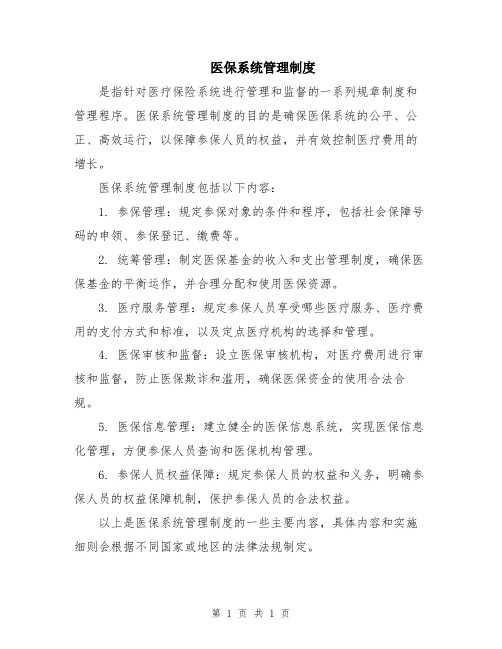 医保系统管理制度

是指针对医疗保险系统进行管理和监督的一系列规章制度和管理程序。医保系统管理制度的目的是确保医保系统的公平、公正、高效运行，以保障参保人员的权益，并有效控制医疗费用的增长。

医保系统管理制度包括以下内容：

1. 参保管理：规定参保对象的条件和程序，包括社会保障号码的申领、参保登记、缴费等。

2. 统筹管理：制定医保基金的收入和支出管理制度，确保医保基金的平衡运作，并合理分配和使用医保资源。

3. 医疗服务管理：规定参保人员享受哪些医疗服务、医疗费用的支付方式和标准，以及定点医疗机构的选择和管理。

4. 医保审核和监督：设立医保审核机构，对医疗费用进行审核和监督，防止医保欺诈和滥用，确保医保资金的使用合法合规。

5. 医保信息管理：建立健全的医保信息系统，实现医保信息化管理，方便参保人员查询和医保机构管理。

6. 参保人员权益保障：规定参保人员的权益和义务，明确参保人员的权益保障机制，保护参保人员的合法权益。

以上是医保系统管理制度的一些主要内容，具体内容和实施细则会根据不同国家或地区的法律法规制定。

第 1 页 共 1 页